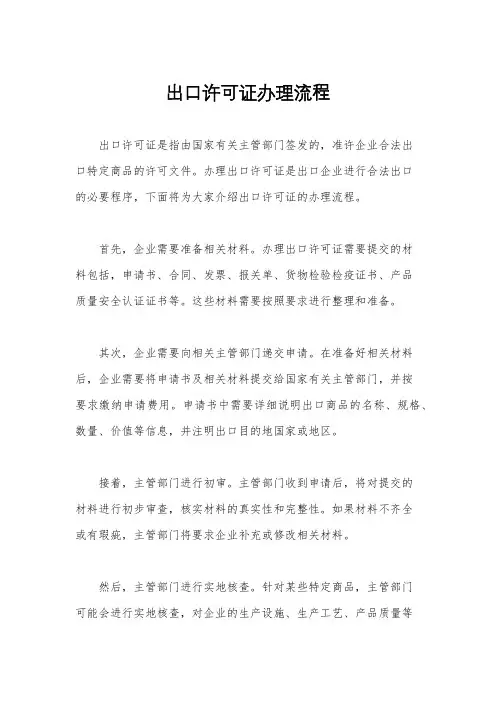 出口许可证办理流程

出口许可证是指由国家有关主管部门签发的，准许企业合法出口特定商品的许可文件。办理出口许可证是出口企业进行合法出口的必要程序，下面将为大家介绍出口许可证的办理流程。

首先，企业需要准备相关材料。办理出口许可证需要提交的材料包括，申请书、合同、发票、报关单、货物检验检疫证书、产品质量安全认证证书等。这些材料需要按照要求进行整理和准备。

其次，企业需要向相关主管部门递交申请。在准备好相关材料后，企业需要将申请书及相关材料提交给国家有关主管部门，并按要求缴纳申请费用。申请书中需要详细说明出口商品的名称、规格、数量、价值等信息，并注明出口目的地国家或地区。

接着，主管部门进行初审。主管部门收到申请后，将对提交的材料进行初步审查，核实材料的真实性和完整性。如果材料不齐全或有瑕疵，主管部门将要求企业补充或修改相关材料。

然后，主管部门进行实地核查。针对某些特定商品，主管部门可能会进行实地核查，对企业的生产设施、生产工艺、产品质量等